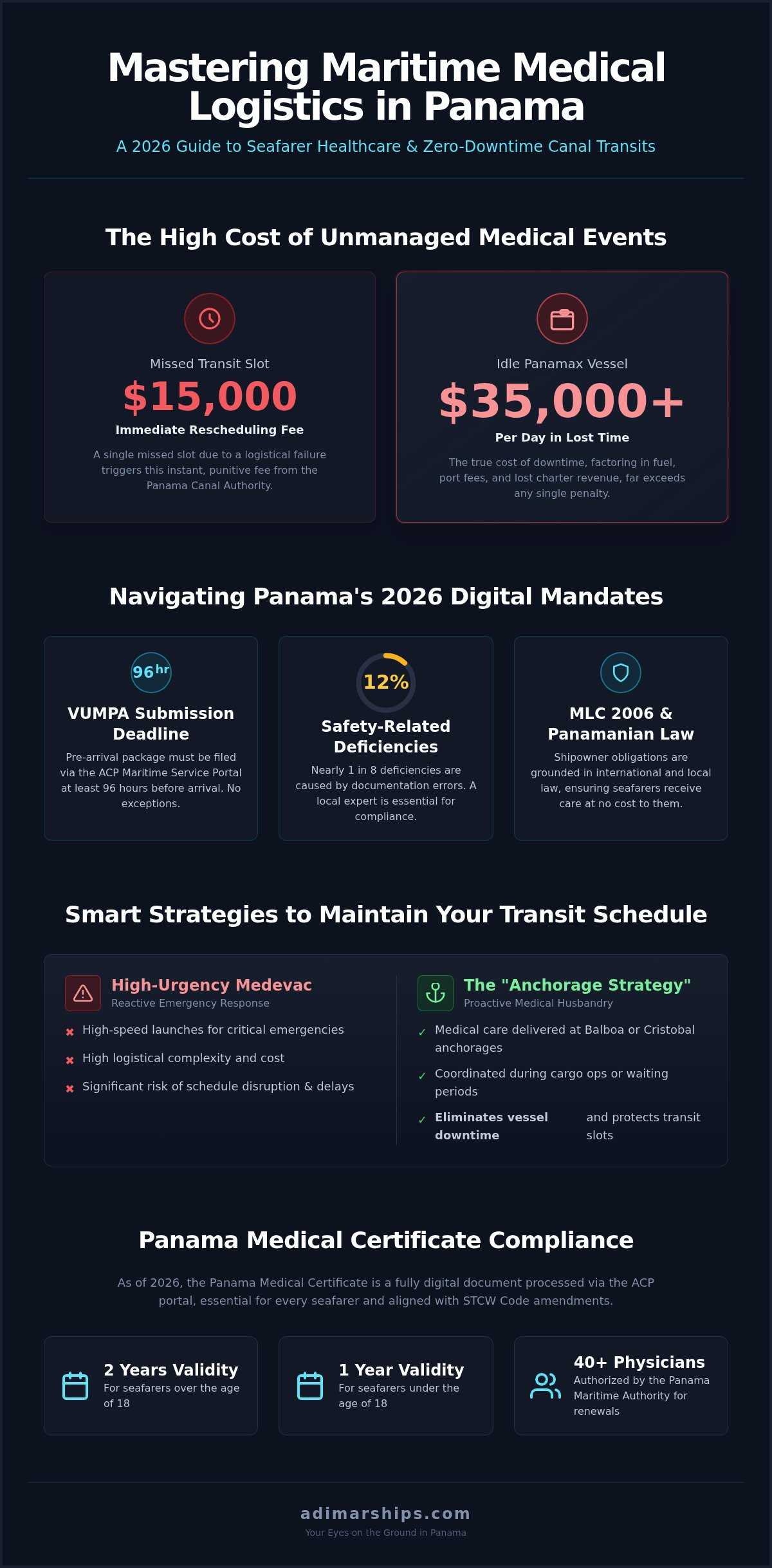 Mastering Maritime Medical Logistics in Panama

A 2026 Guide to Seafarer Healthcare & Zero-Downtime Canal Transits

The High Cost of Unmanaged Medical Events

Missed Transit Slot
$15,000
Immediate Rescheduling Fee
A single missed slot due to a logistical failure triggers this instant, punitive fee from the Panama Canal Authority.

Idle Panamax Vessel
$35,000+
Per Day in Lost Time
The true cost of downtime, factoring in fuel, port fees, and lost charter revenue, far exceeds any single penalty.

Navigating Panama's 2026 Digital Mandates

96hr
VUMPA Submission Deadline
Pre-arrival package must be filed via the ACP Maritime Service Portal at least 96 hours before arrival. No exceptions.

12%
Safety-Related Deficiencies
Nearly 1 in 8 deficiencies are caused by documentation errors. A local expert is essential for compliance.

MLC 2006 & Panamanian Law
Shipowner obligations are grounded in international and local law, ensuring seafarers receive care at no cost to them.

Smart Strategies to Maintain Your Transit Schedule

High-Urgency Medevac
Reactive Emergency Response
✖ High-speed launches for critical emergencies
✖ High logistical complexity and cost
✖ Significant risk of schedule disruption & delays

The "Anchorage Strategy"
Proactive Medical Husbandry
✓ Medical care delivered at Balboa or Cristobal anchorages
✓ Coordinated during cargo ops or waiting periods
✓ Eliminates vessel downtime and protects transit slots

Panama Medical Certificate Compliance

As of 2026, the Panama Medical Certificate is a fully digital document processed via the ACP portal, essential for every seafarer and aligned with STCW Code amendments.

2 Years Validity
For seafarers over the age of 18

1 Year Validity
For seafarers under the age of 18

40+ Physicians
Authorized by the Panama Maritime Authority for renewals

adimarships.com
Your Eyes on the Ground in Panama